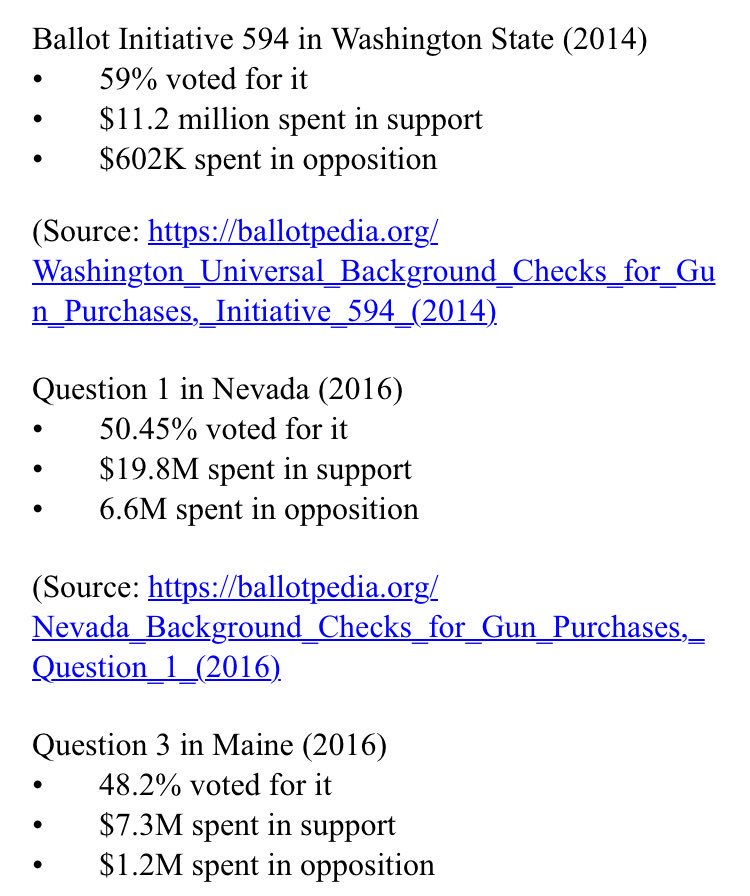 Ballot Initiative 594 in Washington State (2014)
• 59% voted for it
• \$11.2 million spent in support
• \$602K spent in opposition

(Source: https://ballotpedia.org/Washington_Universal_Background_Checks_for_Gun_Purchases,_Initiative_594_(2014)

Question 1 in Nevada (2016)
• 50.45% voted for it
• \$19.8M spent in support
• 6.6M spent in opposition

(Source: https://ballotpedia.org/Nevada_Background_Checks_for_Gun_Purchases,_Question_1_(2016)

Question 3 in Maine (2016)
• 48.2% voted for it
• \$7.3M spent in support
• \$1.2M spent in opposition